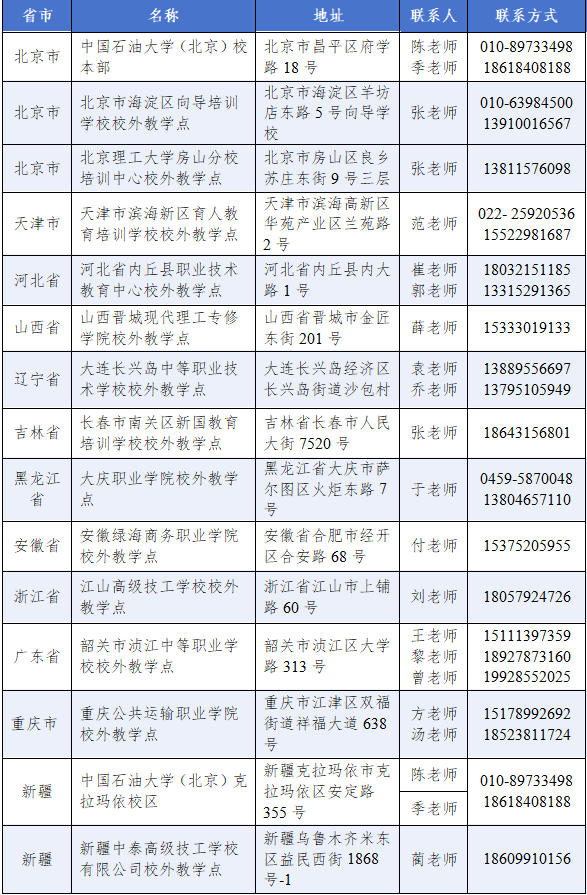 | 省市 | 名称 | 地址 | 联系人 | 联系方式 |
|---|---|---|---|---|
| 北京市 | 中国石油大学（北京）校本部 | 北京市昌平区府学路 18 号 | 陈老师 季老师 | 010-89733498 18618408188 |
| 北京市 | 北京市海淀区向导培训学校校外教学点 | 北京市海淀区羊坊店东路 5 号向导学校 | 张老师 | 010-63984500 13910016567 |
| 北京市 | 北京理工大学房山分校培训中心校外教学点 | 北京市房山区良乡苏庄东街 9 号三层 | 张老师 | 13811576098 |
| 天津市 | 天津市滨海新区育人教育培训学校校外教学点 | 天津市滨海高新区华苑产业区兰苑路 2 号 | 范老师 | 022- 25920536 15522981687 |
| 河北省 | 河北省内丘县职业技术教育中心校外教学点 | 河北省内丘县内大路 1 号 | 崔老师 郭老师 | 18032151185 13315291365 |
| 山西省 | 山西晋城现代理工专修学院校外教学点 | 山西省晋城市金匠东街 201 号 | 薛老师 | 15333019133 |
| 辽宁省 | 大连长兴岛中等职业技术学校校外教学点 | 大连长兴岛经济区长兴岛街道沙包村 | 袁老师 乔老师 | 13889556697 13795105949 |
| 吉林省 | 长春市南关区新国教育培训学校校外教学点 | 吉林省长春市人民大街 7520 号 | 张老师 | 18643156801 |
| 黑龙江省 | 大庆职业学院校外教学点 | 黑龙江省大庆市萨尔图区火炬东路 7 号 | 于老师 | 0459-5870048 13804657110 |
| 安徽省 | 安徽绿海商务职业学院校外教学点 | 安徽省合肥市经开区合安路 68 号 | 付老师 | 15375205955 |
| 浙江省 | 江山高级技工学校校外教学点 | 浙江省江山市上铺路 60 号 | 刘老师 | 18057924726 |
| 广东省 | 韶关市浈江中等职业学校校外教学点 | 韶关市浈江区大学路 313 号 | 王老师 黎老师 曾老师 | 15111397359 18927873160 19928552025 |
| 重庆市 | 重庆公共运输职业学院校外教学点 | 重庆市江津区双福街道祥福大道 638 号 | 方老师 汤老师 | 15178992692 18523811724 |
| 新疆 | 中国石油大学（北京）克拉玛依校区 | 新疆克拉玛依市克拉玛依区安定路 355 号 | 陈老师 季老师 | 010-89733498 18618408188 |
| 新疆 | 新疆中泰高级技工学校有限公司校外教学点 | 新疆乌鲁木齐米东区益民西街 1868 号-1 | 蔺老师 | 18609910156 |